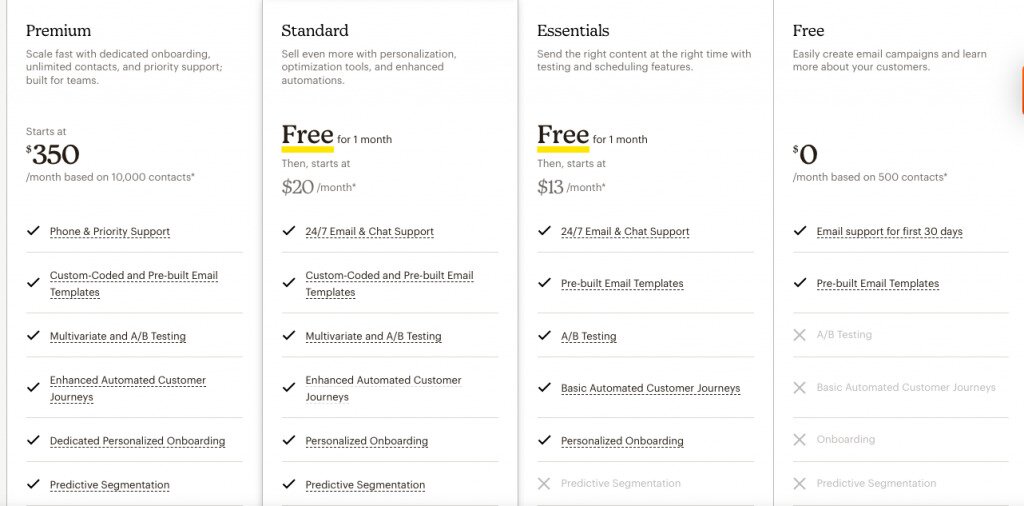 Premium

Scale fast with dedicated onboarding, unlimited contacts, and priority support; built for teams.

Starts at
$350
/month based on 10,000 contacts*

Phone & Priority Support

Custom-Coded and Pre-built Email Templates

Multivariate and A/B Testing

Enhanced Automated Customer Journeys

Dedicated Personalized Onboarding

Predictive Segmentation

Standard

Sell even more with personalization, optimization tools, and enhanced automations.

Free for 1 month
Then, starts at
$20 /month*

24/7 Email & Chat Support

Custom-Coded and Pre-built Email Templates

Multivariate and A/B Testing

Enhanced Automated Customer Journeys

Personalized Onboarding

Predictive Segmentation

Essentials

Send the right content at the right time with testing and scheduling features.

Free for 1 month
Then, starts at
$13 /month*

24/7 Email & Chat Support

Pre-built Email Templates

A/B Testing

Basic Automated Customer Journeys

Personalized Onboarding

Predictive Segmentation

Free

Easily create email campaigns and learn more about your customers.

$0
/month based on 500 contacts*

Email support for first 30 days

Pre-built Email Templates

A/B Testing

Basic Automated Customer Journeys

Onboarding

Predictive Segmentation